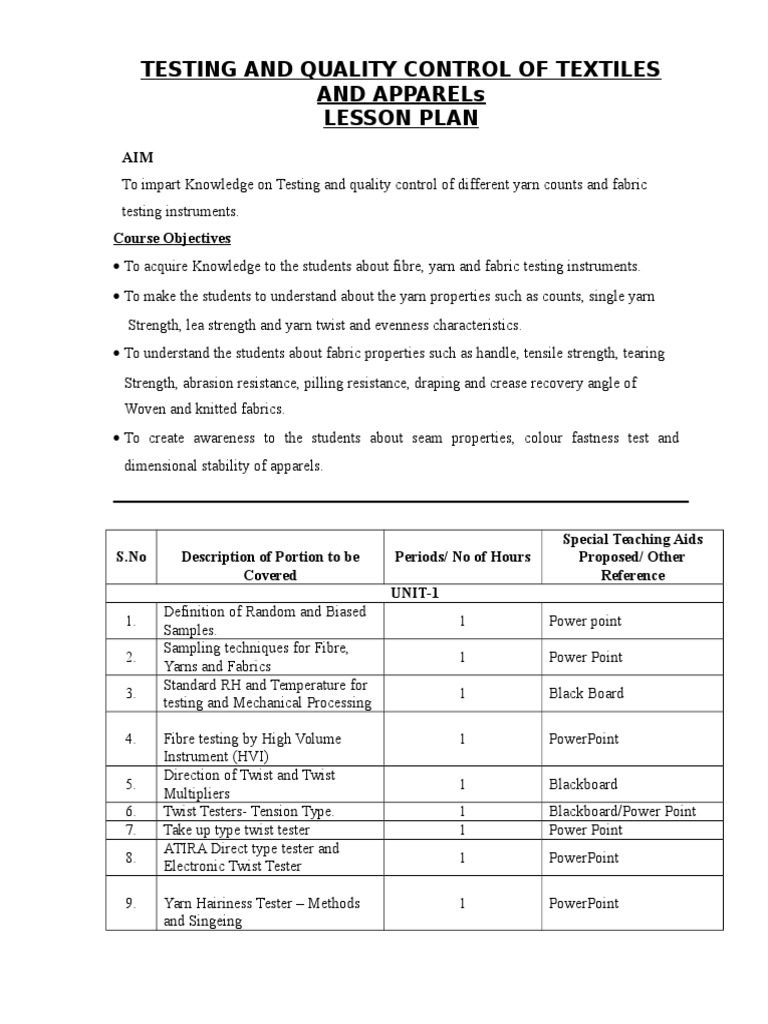 TESTING AND QUALITY CONTROL OF TEXTILES AND APPARELs
LESSON PLAN

AIM

To impart Knowledge on Testing and quality control of different yarn counts and fabric testing instruments.

Course Objectives

• To acquire Knowledge to the students about fibre, yarn and fabric testing instruments.

• To make the students to understand about the yarn properties such as counts, single yarn Strength, lea strength and yarn twist and evenness characteristics.

• To understand the students about fabric properties such as handle, tensile strength, tearing Strength, abrasion resistance, pilling resistance, draping and crease recovery angle of Woven and knitted fabrics.

• To create awareness to the students about seam properties, colour fastness test and dimensional stability of apparels.

| S.No | Description of Portion to be Covered | Periods/ No of Hours | Special Teaching Aids Proposed/ Other Reference |
|---|---|---|---|
| UNIT-1 | | | |
| 1. | Definition of Random and Biased Samples. | 1 | Power point |
| 2. | Sampling techniques for Fibre, Yarns and Fabrics | 1 | Power Point |
| 3. | Standard RH and Temperature for testing and Mechanical Processing | 1 | Black Board |
| 4. | Fibre testing by High Volume Instrument (HVI) | 1 | PowerPoint |
| 5. | Direction of Twist and Twist Multipliers | 1 | Blackboard |
| 6. | Twist Testers- Tension Type. | 1 | Blackboard/Power Point |
| 7. | Take up type twist tester | 1 | Power Point |
| 8. | ATIRA Direct type tester and Electronic Twist Tester | 1 | PowerPoint |
| 9. | Yarn Hairiness Tester – Methods and Singeing | 1 | PowerPoint |